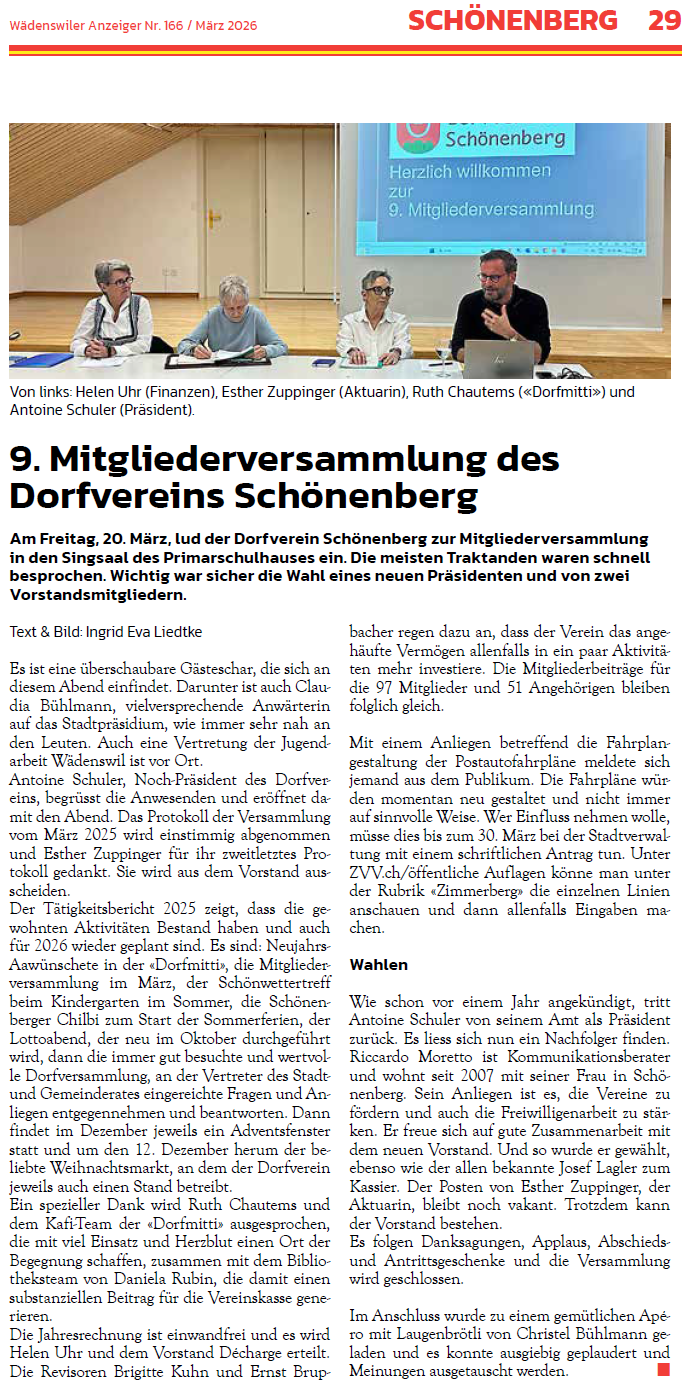 Wädenswiler Anzeiger Nr. 166 / März 2026

SCHÖNENBERG 29

Schönenberg
Herzlich willkommen zur 9. Mitgliederversammlung

Von links: Helen Uhr (Finanzen), Esther Zuppinger (Aktuarin), Ruth Chautems («Dorfmitti») und Antoine Schuler (Präsident).

9. Mitgliederversammlung des Dorfvereins Schönenberg

Am Freitag, 20. März, lud der Dorfverein Schönenberg zur Mitgliederversammlung in den Singsaal des Primarschulhauses ein. Die meisten Traktanden waren schnell besprochen. Wichtig war sicher die Wahl eines neuen Präsidenten und von zwei Vorstandsmitgliedern.

Text & Bild: Ingrid Eva Liedtke

Es ist eine überschaubare Gästeschar, die sich an diesem Abend einfindet. Darunter ist auch Claudia Bühlmann, vielversprechende Anwärterin auf das Stadtpräsidium, wie immer sehr nah an den Leuten. Auch eine Vertretung der Jugendarbeit Wädenswil ist vor Ort.
Antoine Schuler, Noch-Präsident des Dorfvereins, begrüsst die Anwesenden und eröffnet damit den Abend. Das Protokoll der Versammlung vom März 2025 wird einstimmig abgenommen und Esther Zuppinger für ihr zweitletztes Protokoll gedankt. Sie wird aus dem Vorstand ausscheiden.
Der Tätigkeitsbericht 2025 zeigt, dass die gewohnten Aktivitäten Bestand haben und auch für 2026 wieder geplant sind. Es sind: Neujahrs-Aawünschete in der «Dorfmitti», die Mitgliederversammlung im März, der Schönwettertreff beim Kindergarten im Sommer, die Schönenberger Chilbi zum Start der Sommerferien, der Lottoabend, der neu im Oktober durchgeführt wird, dann die immer gut besuchte und wertvolle Dorfversammlung, an der Vertreter des Stadt- und Gemeinderates eingereichte Fragen und Anliegen entgegennehmen und beantworten. Dann findet im Dezember jeweils ein Adventsfenster statt und um den 12. Dezember herum der beliebte Weihnachtsmarkt, an dem der Dorfverein jeweils auch einen Stand betreibt.
Ein spezieller Dank wird Ruth Chautems und dem Kafi-Team der «Dorfmitti» ausgesprochen, die mit viel Einsatz und Herzblut einen Ort der Begegnung schaffen, zusammen mit dem Bibliotheksteam von Daniela Rubin, die damit einen substanziellen Beitrag für die Vereinskasse generieren.
Die Jahresrechnung ist einwandfrei und es wird Helen Uhr und dem Vorstand Décharge erteilt. Die Revisoren Brigitte Kuhn und Ernst Brupbacher regen dazu an, dass der Verein das angehäufte Vermögen allenfalls in ein paar Aktivitäten mehr investiere. Die Mitgliederbeiträge für die 97 Mitglieder und 51 Angehörigen bleiben folglich gleich.

Mit einem Anliegen betreffend die Fahrplangestaltung der Postautofahrpläne meldete sich jemand aus dem Publikum. Die Fahrpläne würden momentan neu gestaltet und nicht immer auf sinnvolle Weise. Wer Einfluss nehmen wolle, müsse dies bis zum 30. März bei der Stadtverwaltung mit einem schriftlichen Antrag tun. Unter ZVV.ch/öffentliche Auflagen könne man unter der Rubrik «Zimmerberg» die einzelnen Linien anschauen und dann allenfalls Eingaben machen.

Wahlen

Wie schon vor einem Jahr angekündigt, tritt Antoine Schuler von seinem Amt als Präsident zurück. Es liess sich nun ein Nachfolger finden. Riccardo Moretto ist Kommunikationsberater und wohnt seit 2007 mit seiner Frau in Schönenberg. Sein Anliegen ist es, die Vereine zu fördern und auch die Freiwilligenarbeit zu stärken. Er freue sich auf gute Zusammenarbeit mit dem neuen Vorstand. Und so wurde er gewählt, ebenso wie der allen bekannte Josef Lagler zum Kassier. Der Posten von Esther Zuppinger, der Aktuarin, bleibt noch vakant. Trotzdem kann der Vorstand bestehen.
Es folgen Danksagungen, Applaus, Abschieds- und Antrittsgeschenke und die Versammlung wird geschlossen.

Im Anschluss wurde zu einem gemütlichen Apéro mit Laugenbrötli von Christel Bühlmann geladen und es konnte ausgiebig geplaudert und Meinungen ausgetauscht werden.